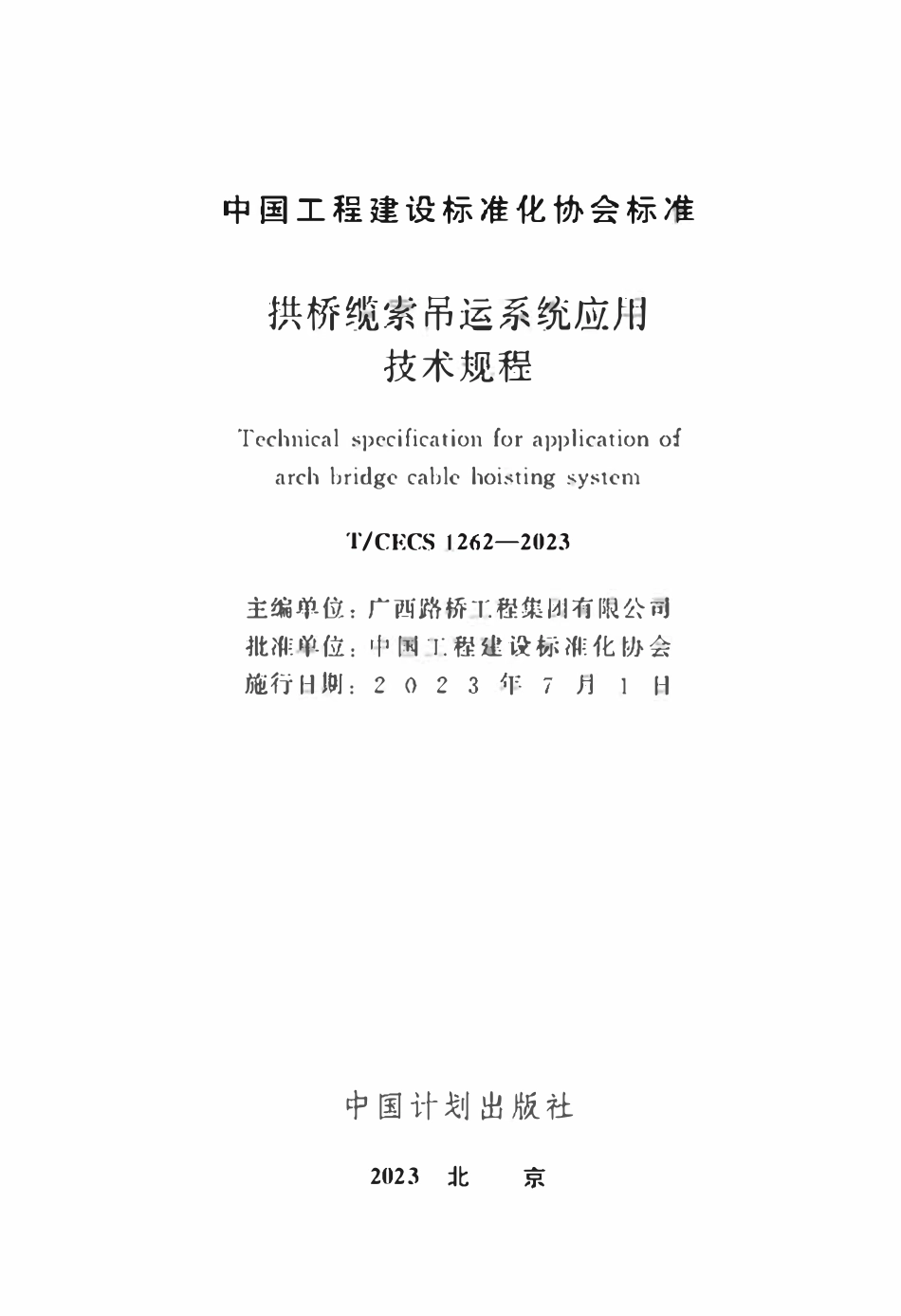 中国工程建设标准化协会标准

拱桥缆索吊运系统应用技术规程

Technical specification for application of arch bridge cable hoisting system

T/CECS 1262—2023

主编单位：广西路桥工程集团有限公司
批准单位：中国工程建设标准化协会
施行日期：2023年7月1日

中国计划出版社

2023 北 京